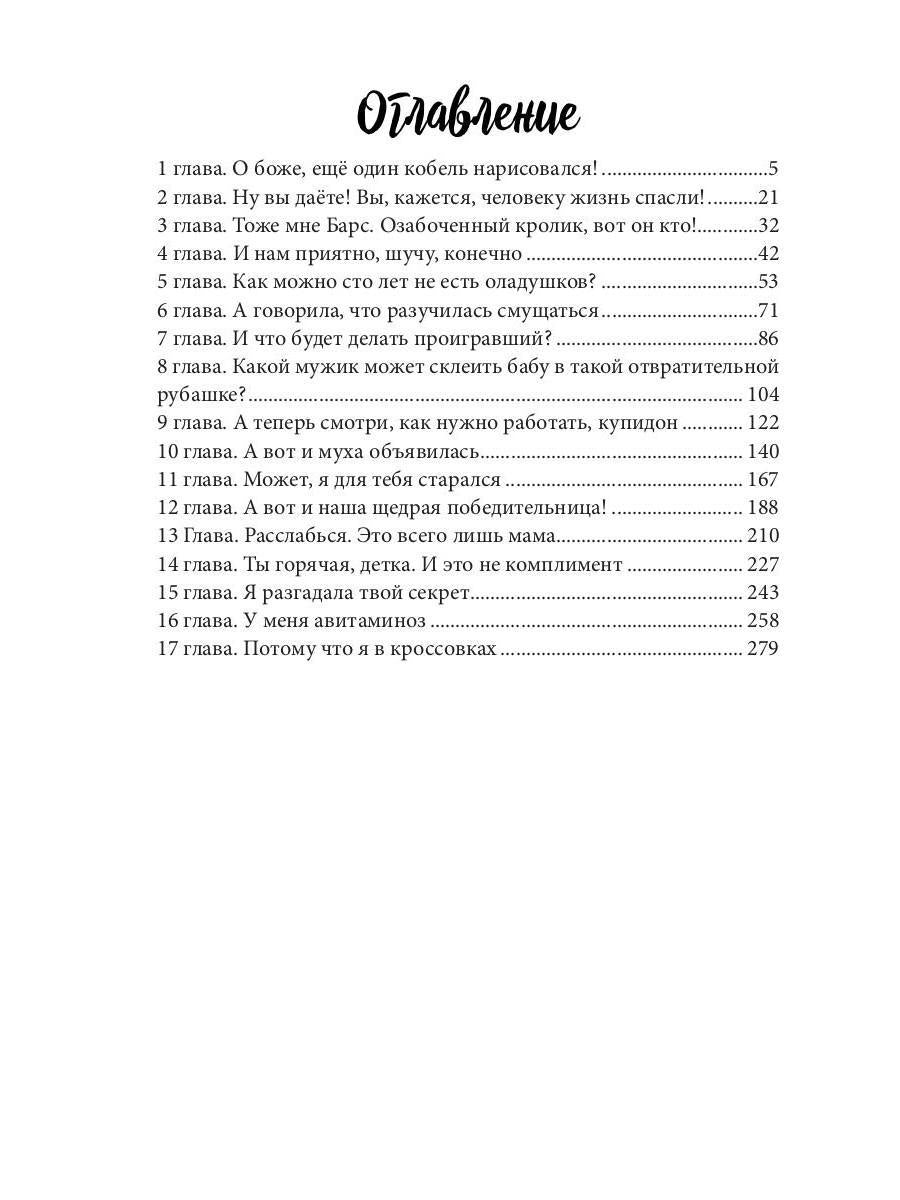 Оглавление

1 глава. О боже, ещё один кобель нарисовался! 5
2 глава. Ну вы даёте! Вы, кажется, человеку жизнь спасли! 21
3 глава. Тоже мне Барс. Озабоченный кролик, вот он кто! 32
4 глава. И нам приятно, шучу, конечно 42
5 глава. Как можно сто лет не есть оладушков? 53
6 глава. А говорила, что разучилась смущаться 71
7 глава. И что будет делать проигравший? 86
8 глава. Какой мужик может склеить бабу в такой отвратительной рубашке? 104
9 глава. А теперь смотри, как нужно работать, купидон 122
10 глава. А вот и муха объявилась 140
11 глава. Может, я для тебя старался 167
12 глава. А вот и наша щедрая победительница! 188
13 Глава. Расслабься. Это всего лишь мама 210
14 глава. Ты горячая, детка. И это не комплимент 227
15 глава. Я разгадала твой секрет 243
16 глава. У меня авитаминоз 258
17 глава. Потому что я в кроссовках 279